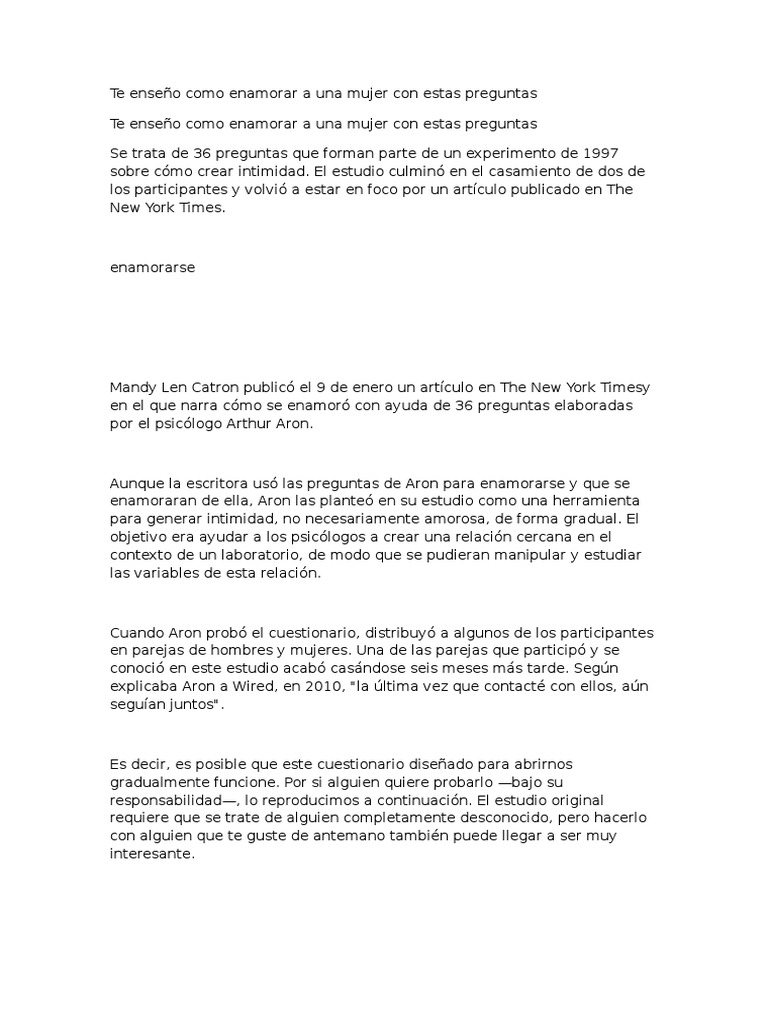 Te enseño como enamorar a una mujer con estas preguntas

Te enseño como enamorar a una mujer con estas preguntas

Se trata de 36 preguntas que forman parte de un experimento de 1997 sobre cómo crear intimidad. El estudio culminó en el casamiento de dos de los participantes y volvió a estar en foco por un artículo publicado en The New York Times.

enamorarse

Mandy Len Catron publicó el 9 de enero un artículo en The New York Timesy en el que narra cómo se enamoró con ayuda de 36 preguntas elaboradas por el psicólogo Arthur Aron.

Aunque la escritora usó las preguntas de Aron para enamorarse y que se enamoraran de ella, Aron las planteó en su estudio como una herramienta para generar intimidad, no necesariamente amorosa, de forma gradual. El objetivo era ayudar a los psicólogos a crear una relación cercana en el contexto de un laboratorio, de modo que se pudieran manipular y estudiar las variables de esta relación.

Cuando Aron probó el cuestionario, distribuyó a algunos de los participantes en parejas de hombres y mujeres. Una de las parejas que participó y se conoció en este estudio acabó casándose seis meses más tarde. Según explicaba Aron a Wired, en 2010, "la última vez que contacté con ellos, aún seguían juntos".

Es decir, es posible que este cuestionario diseñado para abrirnos gradualmente funcione. Por si alguien quiere probarlo —bajo su responsabilidad—, lo reproducimos a continuación. El estudio original requiere que se trate de alguien completamente desconocido, pero hacerlo con alguien que te guste de antemano también puede llegar a ser muy interesante.